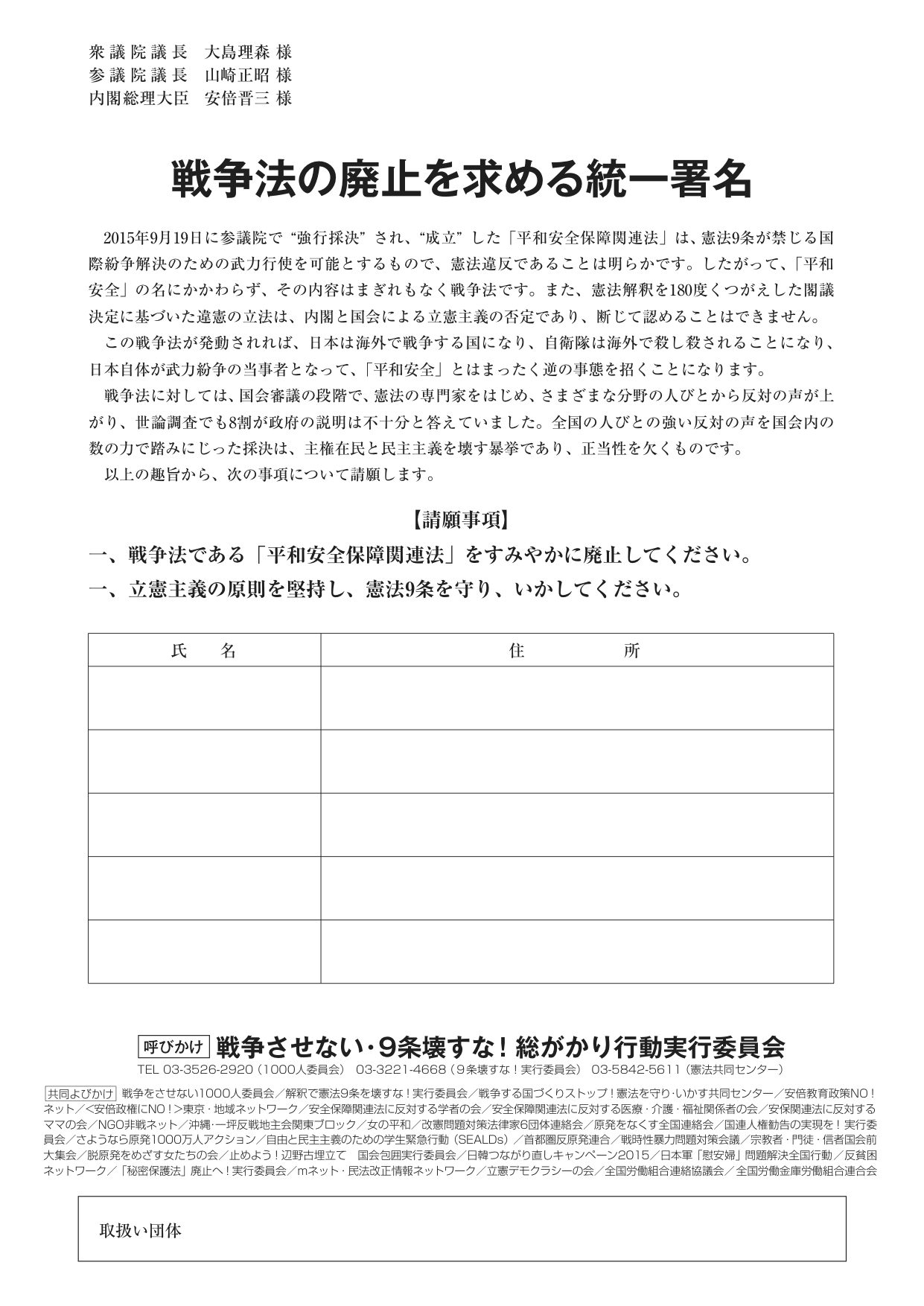 衆議院議長　大島理森 様
参議院議長　山崎正昭 様
内閣総理大臣　安倍晋三 様

戦争法の廃止を求める統一署名

2015年9月19日に参議院で“強行採決”され、“成立”した「平和安全保障関連法」は、憲法9条が禁じる国際紛争解決のための武力行使を可能とするもので、憲法違反であることは明らかです。したがって、「平和安全」の名にかかわらず、その内容はまぎれもなく戦争法です。また、憲法解釈を180度くつがえした閣議決定に基づいた違憲の立法は、内閣と国会による立憲主義の否定であり、断じて認めることはできません。

この戦争法が発動されれば、日本は海外で戦争する国になり、自衛隊は海外で殺し殺されることになり、日本自体が武力紛争の当事者となって、「平和安全」とはまったく逆の事態を招くことになります。

戦争法に対しては、国会審議の段階で、憲法の専門家をはじめ、さまざまな分野の人びとから反対の声が上がり、世論調査でも8割が政府の説明は不十分と答えていました。全国の人びとの強い反対の声を国会内の数の力で踏みにじった採決は、主権在民と民主主義を壊す暴挙であり、正当性を欠くものです。

以上の趣旨から、次の事項について請願します。

【請願事項】

一、戦争法である「平和安全保障関連法」をすみやかに廃止してください。
一、立憲主義の原則を堅持し、憲法9条を守り、いかしてください。

| 氏　名 | 住　所 |
|---|---|
|  |  |
|  |  |
|  |  |
|  |  |
|  |  |

呼びかけ 戦争させない・9条壊すな！総がかり行動実行委員会
TEL 03-3526-2920（1000人委員会） 03-3221-4668（9条壊すな！実行委員会） 03-5842-5611（憲法共同センター）

共同よびかけ 戦争をさせない1000人委員会／解釈で憲法9条を壊すな！実行委員会／戦争する国づくりストップ！憲法を守り･いかす共同センター／安倍教育政策NO！ネット／<安倍政権にNO！>東京・地域ネットワーク／安全保障関連法に反対する学者の会／安全保障関連法に反対する医療・介護・福祉関係者の会／安保関連法に反対するママの会／NGO非戦ネット／沖縄・一坪反戦地主会関東ブロック／女の平和／改憲問題対策法律家6団体連絡会／原発をなくす全国連絡会／国連人権勧告の実現を！実行委員会／さようなら原発1000万人アクション／自由と民主主義のための学生緊急行動（SEALDs）／首都圏反原発連合／戦時性暴力問題対策会議／宗教者・門徒・信者国会前大集会／脱原発をめざす女たちの会／止めよう！辺野古埋立て　国会包囲実行委員会／日韓つながり直しキャンペーン2015／日本軍「慰安婦」問題解決全国行動／反貧困ネットワーク／「秘密保護法」廃止へ！実行委員会／mネット・民法改正情報ネットワーク／立憲デモクラシーの会／全国労働組合連絡協議会／全国労働金庫労働組合連合会

取扱い団体